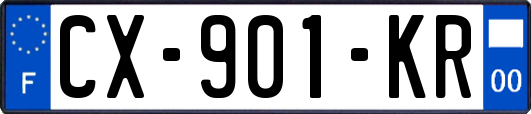 F
CX-901-KR
00